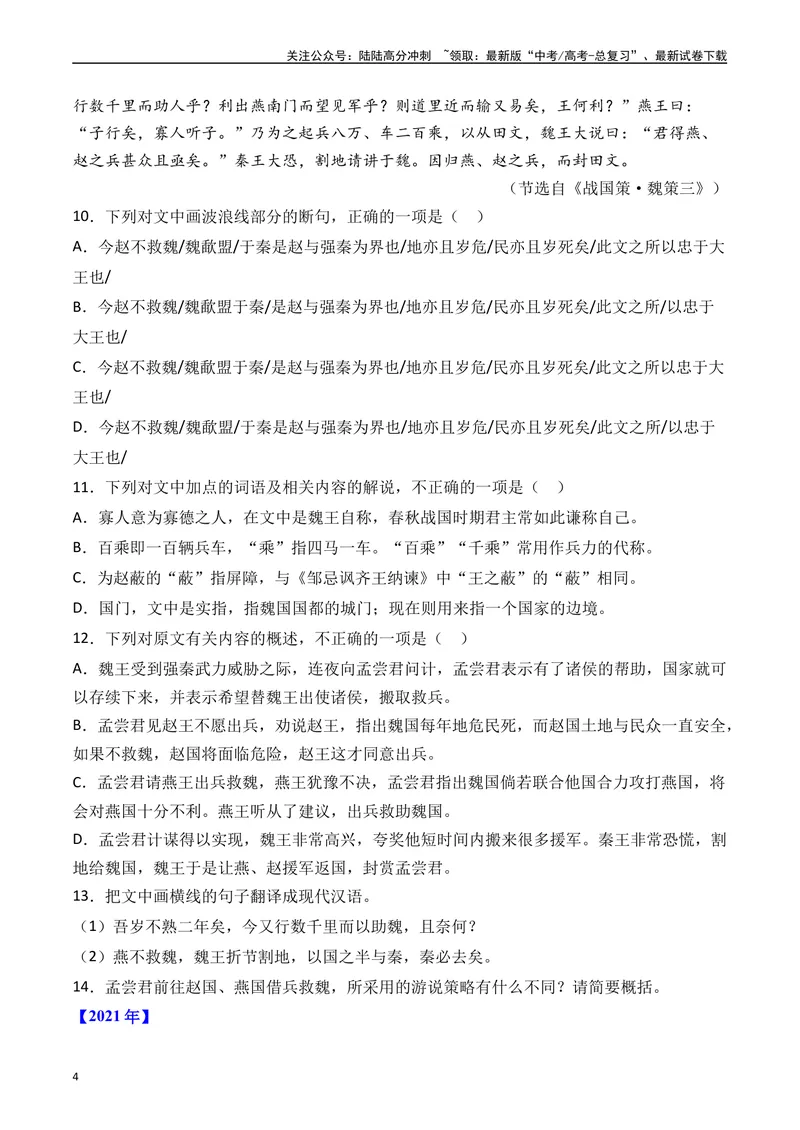 关注公众号：陆陆高分冲刺 ~领取：最新版“中考/高考-总复习”、最新试卷下载

行数千里而助人乎？利出燕南门而望见军乎？则道里近而输又易矣，王何利？”燕王曰：“子行矣，寡人听子。”乃为之起兵八万、车二百乘，以从田文，魏王大说曰：“君得燕、赵之兵甚众且亟矣。”秦王大恐，割地请讲于魏。因归燕、赵之兵，而封田文。

（节选自《战国策·魏策三》）

10．下列对文中画波浪线部分的断句，正确的一项是（ ）

A．今赵不救魏/魏歃盟/于秦是赵与强秦为界也/地亦且岁危/民亦且岁死矣/此文之所以忠于大王也/

B．今赵不救魏/魏歃盟于秦/是赵与强秦为界也/地亦且岁危/民亦且岁死矣/此文之所/以忠于大王也/

C．今赵不救魏/魏歃盟于秦/是赵与强秦为界也/地亦且岁危/民亦且岁死矣/此文之所以忠于大王也/

D．今赵不救魏/魏歃盟/于秦是赵与强秦为界也/地亦且岁危/民亦且岁死矣/此文之所/以忠于大王也/

11．下列对文中加点的词语及相关内容的解说，不正确的一项是（ ）

A．寡人意为寡德之人，在文中是魏王自称，春秋战国时期君主常如此谦称自己。

B．百乘即一百辆兵车，“乘”指四马一车。“百乘”“千乘”常用作兵力的代称。

C．为赵蔽的“蔽”指屏障，与《邹忌讽齐王纳谏》中“王之蔽”的“蔽”相同。

D．国门，文中是实指，指魏国国都的城门；现在则用来指一个国家的边境。

12．下列对原文有关内容的概述，不正确的一项是（ ）

A．魏王受到强秦武力威胁之际，连夜向孟尝君问计，孟尝君表示有了诸侯的帮助，国家就可以存续下来，并表示希望替魏王出使诸侯，搬取救兵。

B．孟尝君见赵王不愿出兵，劝说赵王，指出魏国每年地危民死，而赵国土地与民众一直安全，如果不救魏，赵国将面临危险，赵王这才同意出兵。

C．孟尝君请燕王出兵救魏，燕王犹豫不决，孟尝君指出魏国倘若联合他国合力攻打燕国，将会对燕国十分不利。燕王听从了建议，出兵救助魏国。

D．孟尝君计谋得以实现，魏王非常高兴，夸奖他短时间内搬来很多援军。秦王非常恐慌，割地给魏国，魏王于是让燕、赵援军返国，封赏孟尝君。

13．把文中画横线的句子翻译成现代汉语。

（1）吾岁不熟二年矣，今又行数千里而以助魏，且奈何？

（2）燕不救魏，魏王折节割地，以国之半与秦，秦必去矣。

14．孟尝君前往赵国、燕国借兵救魏，所采用的游说策略有什么不同？请简要概括。

【2021年】

4